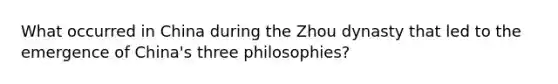 What occurred in China during the Zhou dynasty that led to the emergence of China's three philosophies?